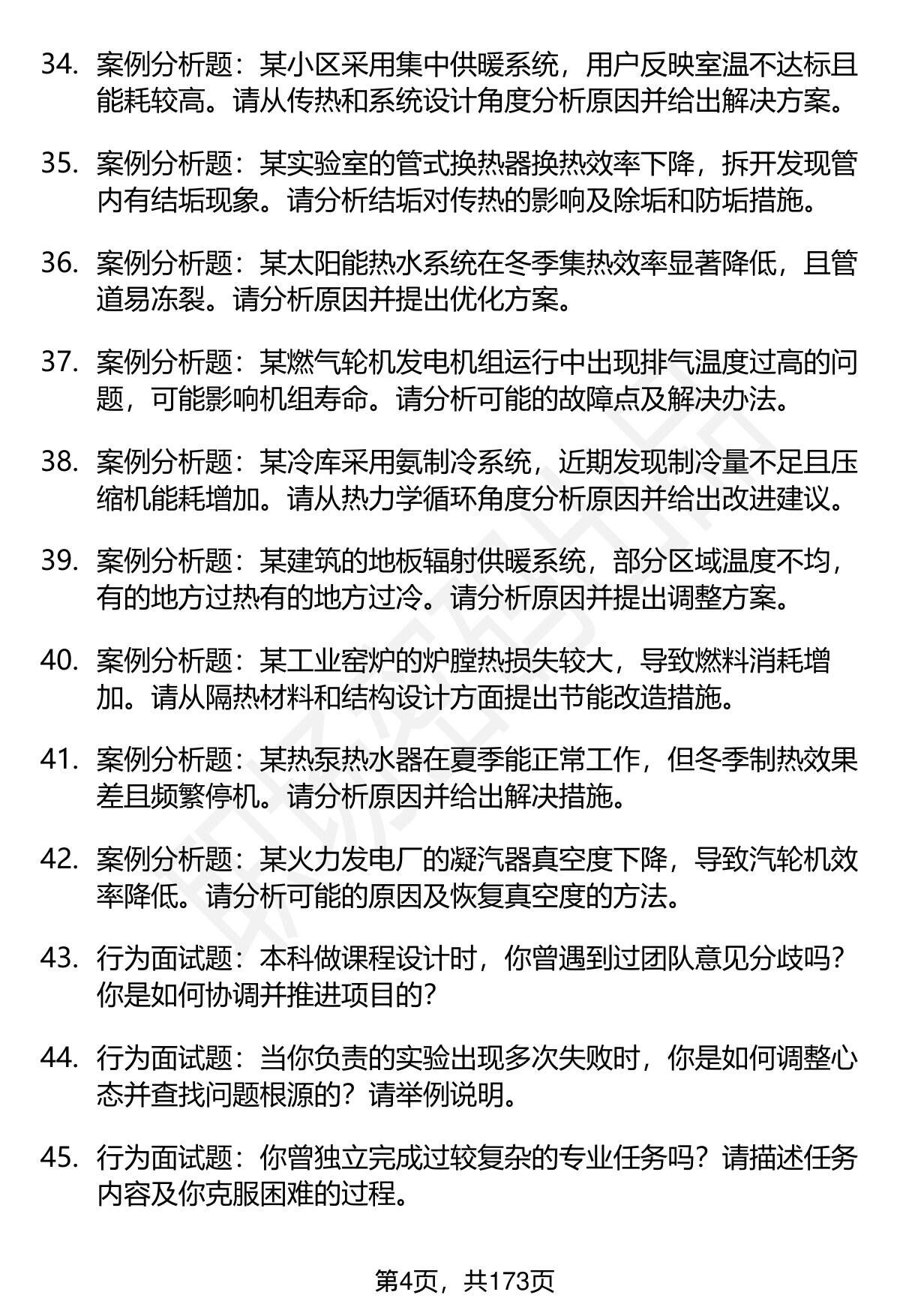 34. 案例分析题：某小区采用集中供暖系统，用户反映室温不达标且能耗较高。请从传热和系统设计角度分析原因并给出解决方案。

35. 案例分析题：某实验室的管式换热器换热效率下降，拆开发现管内有结垢现象。请分析结垢对传热的影响及除垢和防垢措施。

36. 案例分析题：某太阳能热水系统在冬季集热效率显著降低，且管道易冻裂。请分析原因并提出优化方案。

37. 案例分析题：某燃气轮机发电机组运行中出现排气温度过高的问题，可能影响机组寿命。请分析可能的故障点及解决办法。

38. 案例分析题：某冷库采用氨制冷系统，近期发现制冷量不足且压缩机能耗增加。请从热力学循环角度分析原因并给出改进建议。

39. 案例分析题：某建筑的地板辐射供暖系统，部分区域温度不均，有的地方过热有的地方过冷。请分析原因并提出调整方案。

40. 案例分析题：某工业窑炉的炉膛热损失较大，导致燃料消耗增加。请从隔热材料和结构设计方面提出节能改造措施。

41. 案例分析题：某热泵热水器在夏季能正常工作，但冬季制热效果差且频繁停机。请分析原因并给出解决措施。

42. 案例分析题：某火力发电厂的凝汽器真空度下降，导致汽轮机效率降低。请分析可能的原因及恢复真空度的方法。

43. 行为面试题：本科做课程设计时，你曾遇到过团队意见分歧吗？你是如何协调并推进项目的？

44. 行为面试题：当你负责的实验出现多次失败时，你是如何调整心态并查找问题根源的？请举例说明。

45. 行为面试题：你曾独立完成过较复杂的专业任务吗？请描述任务内容及你克服困难的过程。

第4页，共173页